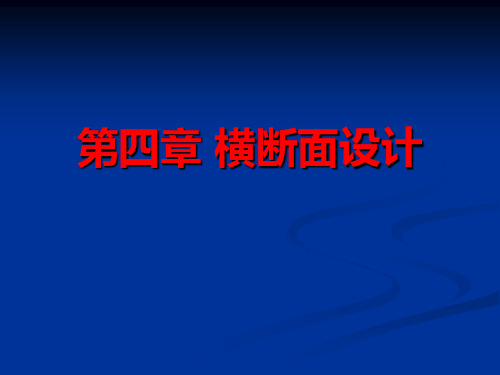 第四章 横断面设计